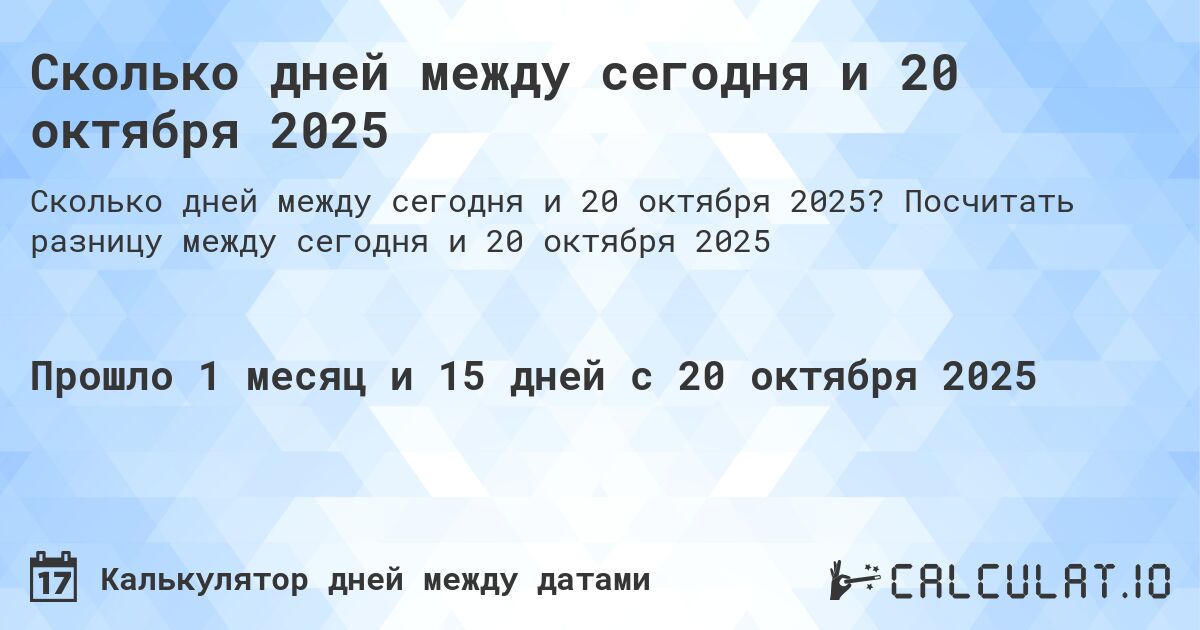 Сколько дней между сегодня и 20 октября 2025

Сколько дней между сегодня и 20 октября 2025? Посчитать разницу между сегодня и 20 октября 2025

Прошло 1 месяц и 15 дней с 20 октября 2025

17 Калькулятор дней между датами

CALCULAT.IO